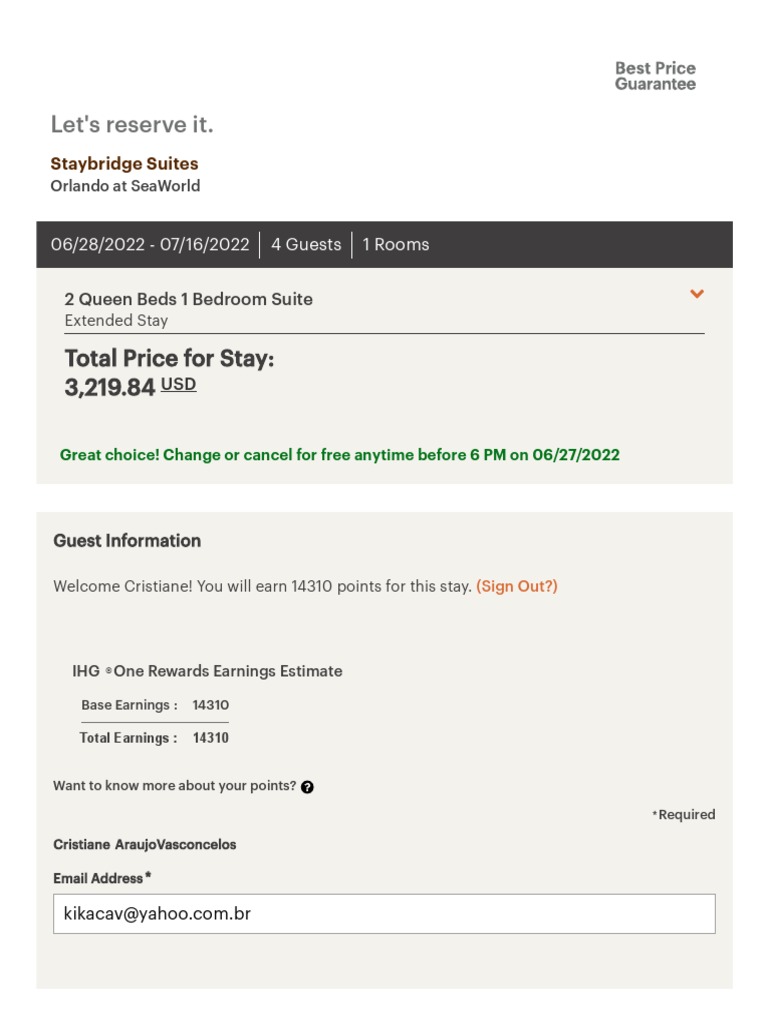 Best Price Guarantee

Let's reserve it.

Staybridge Suites
Orlando at SeaWorld

06/28/2022 - 07/16/2022 | 4 Guests | 1 Rooms

2 Queen Beds 1 Bedroom Suite
Extended Stay

Total Price for Stay:
3,219.84 USD

Great choice! Change or cancel for free anytime before 6 PM on 06/27/2022

Guest Information

Welcome Cristiane! You will earn 14310 points for this stay. (Sign Out?)

IHG ®One Rewards Earnings Estimate

Base Earnings : 14310

Total Earnings : 14310

Want to know more about your points? ?

*Required

Cristiane AraujoVasconcelos

Email Address*

kikacav@yahoo.com.br